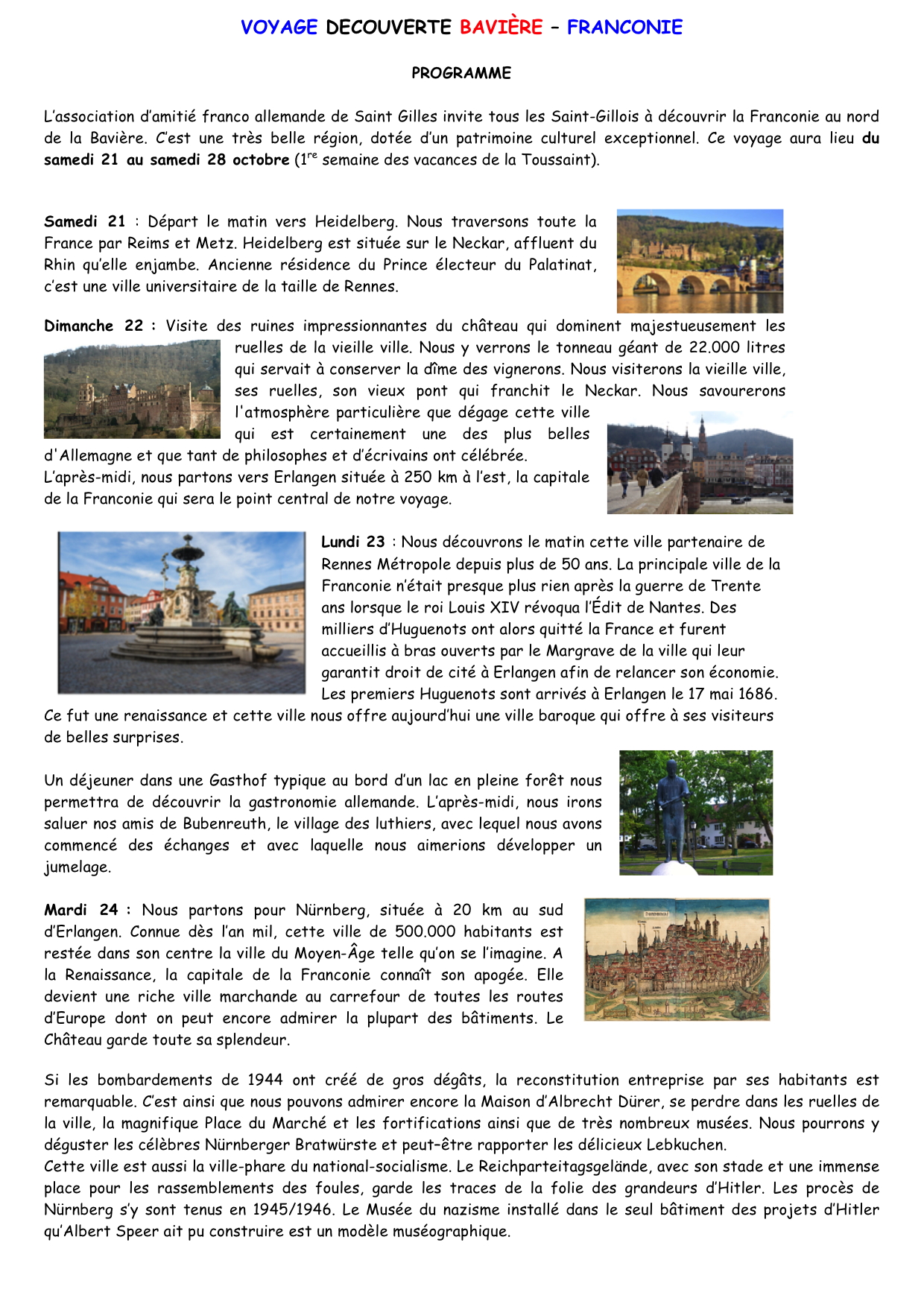 VOYAGE DECOUVERTE BAVIÈRE – FRANCONIE

PROGRAMME

L'association d'amitié franco allemande de Saint Gilles invite tous les Saint-Gillois à découvrir la Franconie au nord de la Bavière. C'est une très belle région, dotée d'un patrimoine culturel exceptionnel. Ce voyage aura lieu du samedi 21 au samedi 28 octobre (1$^{re}$ semaine des vacances de la Toussaint).

Samedi 21 : Départ le matin vers Heidelberg. Nous traversons toute la France par Reims et Metz. Heidelberg est située sur le Neckar, affluent du Rhin qu'elle enjambe. Ancienne résidence du Prince électeur du Palatinat, c'est une ville universitaire de la taille de Rennes.

Dimanche 22 : Visite des ruines impressionnantes du château qui dominent majestueusement les ruelles de la vieille ville. Nous y verrons le tonneau géant de 22.000 litres qui servait à conserver la dîme des vignerons. Nous visiterons la vieille ville, ses ruelles, son vieux pont qui franchit le Neckar. Nous savourerons l'atmosphère particulière que dégage cette ville qui est certainement une des plus belles d'Allemagne et que tant de philosophes et d'écrivains ont célébrée.
L'après-midi, nous partons vers Erlangen située à 250 km à l'est, la capitale de la Franconie qui sera le point central de notre voyage.

Lundi 23 : Nous découvrons le matin cette ville partenaire de Rennes Métropole depuis plus de 50 ans. La principale ville de la Franconie n'était presque plus rien après la guerre de Trente ans lorsque le roi Louis XIV révoqua l'Édit de Nantes. Des milliers d'Huguenots ont alors quitté la France et furent accueillis à bras ouverts par le Margrave de la ville qui leur garantit droit de cité à Erlangen afin de relancer son économie. Les premiers Huguenots sont arrivés à Erlangen le 17 mai 1686. Ce fut une renaissance et cette ville nous offre aujourd'hui une ville baroque qui offre à ses visiteurs de belles surprises.

Un déjeuner dans une Gasthof typique au bord d'un lac en pleine forêt nous permettra de découvrir la gastronomie allemande. L'après-midi, nous irons saluer nos amis de Bubenreuth, le village des luthiers, avec lequel nous avons commencé des échanges et avec laquelle nous aimerions développer un jumelage.

Mardi 24 : Nous partons pour Nürnberg, située à 20 km au sud d'Erlangen. Connue dès l'an mil, cette ville de 500.000 habitants est restée dans son centre la ville du Moyen-Âge telle qu'on se l'imagine. A la Renaissance, la capitale de la Franconie connaît son apogée. Elle devient une riche ville marchande au carrefour de toutes les routes d'Europe dont on peut encore admirer la plupart des bâtiments. Le Château garde toute sa splendeur.

Si les bombardements de 1944 ont créé de gros dégâts, la reconstitution entreprise par ses habitants est remarquable. C'est ainsi que nous pouvons admirer encore la Maison d'Albrecht Dürer, se perdre dans les ruelles de la ville, la magnifique Place du Marché et les fortifications ainsi que de très nombreux musées. Nous pourrons y déguster les célèbres Nürnberger Bratwürste et peut–être rapporter les délicieux Lebkuchen.
Cette ville est aussi la ville-phare du national-socialisme. Le Reichparteitagsgelände, avec son stade et une immense place pour les rassemblements des foules, garde les traces de la folie des grandeurs d'Hitler. Les procès de Nürnberg s'y sont tenus en 1945/1946. Le Musée du nazisme installé dans le seul bâtiment des projets d'Hitler qu'Albert Speer ait pu construire est un modèle muséographique.